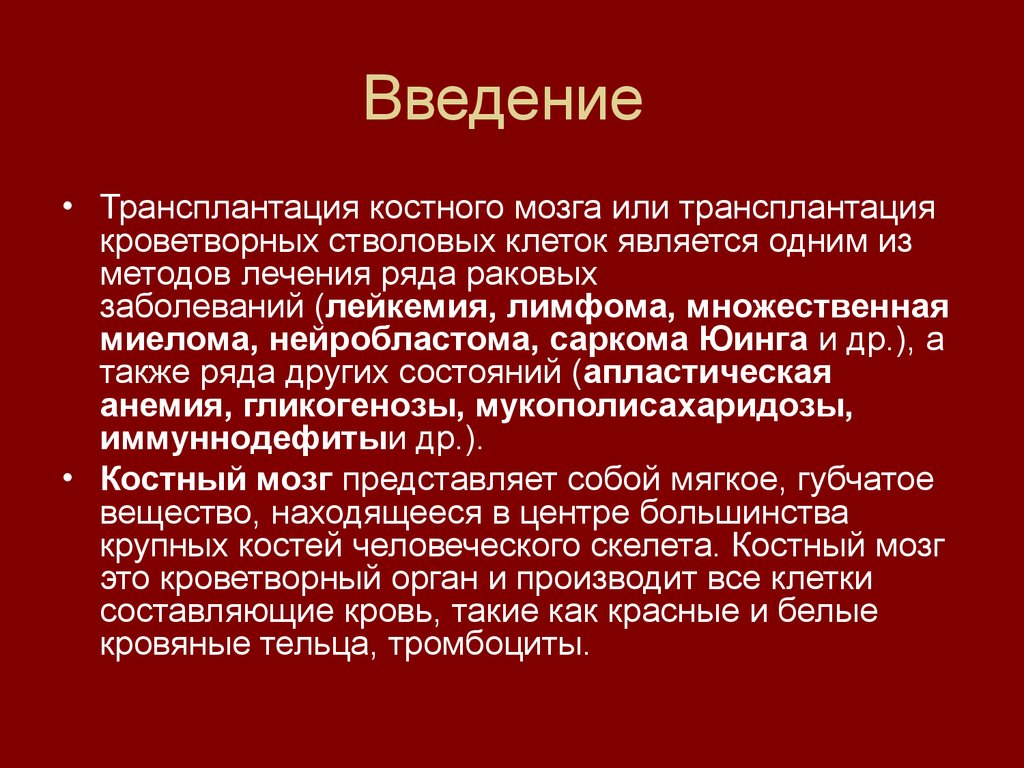 Введение

• Трансплантация костного мозга или трансплантация кроветворных стволовых клеток является одним из методов лечения ряда раковых заболеваний (лейкемия, лимфома, множественная миелома, нейробластома, саркома Юинга и др.), а также ряда других состояний (апластическая анемия, гликогенозы, мукополисахаридозы, иммуннодефитыи др.).

• Костный мозг представляет собой мягкое, губчатое вещество, находящееся в центре большинства крупных костей человеческого скелета. Костный мозг это кроветворный орган и производит все клетки составляющие кровь, такие как красные и белые кровяные тельца, тромбоциты.